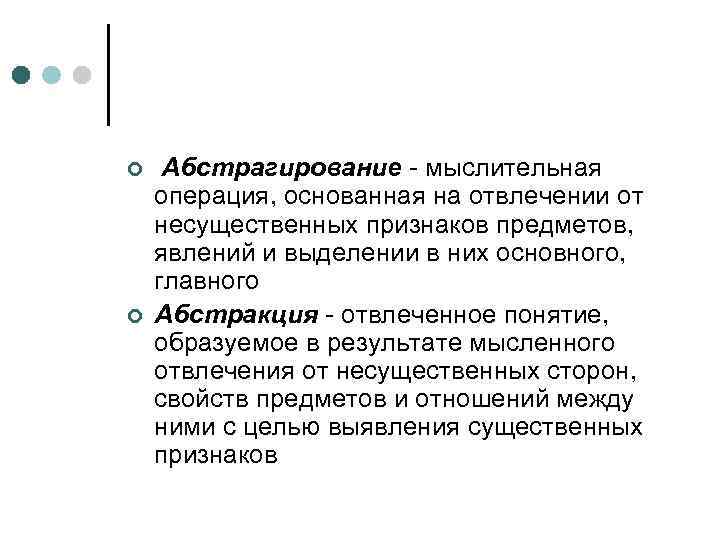 Абстрагирование - мыслительная операция, основанная на отвлечении от несущественных признаков предметов, явлений и выделении в них основного, главного

Абстракция - отвлеченное понятие, образуемое в результате мысленного отвлечения от несущественных сторон, свойств предметов и отношений между ними с целью выявления существенных признаков